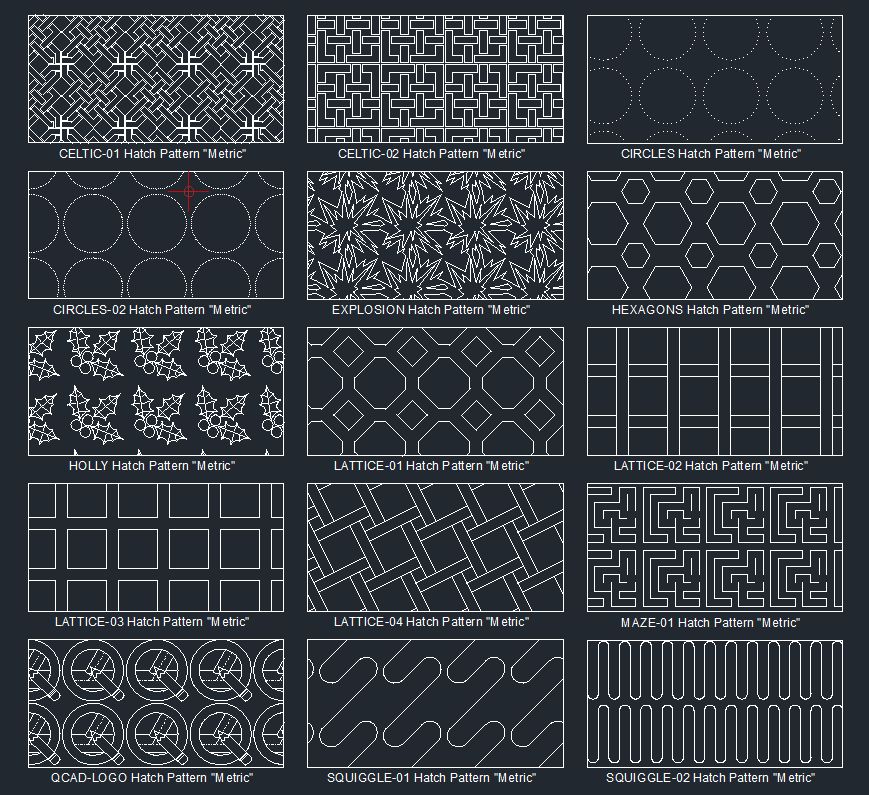 CELTIC-01 Hatch Pattern "Metric"

CELTIC-02 Hatch Pattern "Metric"

CIRCLES Hatch Pattern "Metric"

CIRCLES-02 Hatch Pattern "Metric"

EXPLOSION Hatch Pattern "Metric"

HEXAGONS Hatch Pattern "Metric"

HOLLY Hatch Pattern "Metric"

LATTICE-01 Hatch Pattern "Metric"

LATTICE-02 Hatch Pattern "Metric"

LATTICE-03 Hatch Pattern "Metric"

LATTICE-04 Hatch Pattern "Metric"

MAZE-01 Hatch Pattern "Metric"

QCAD-LOGO Hatch Pattern "Metric"

SQUIGGLE-01 Hatch Pattern "Metric"

SQUIGGLE-02 Hatch Pattern "Metric"